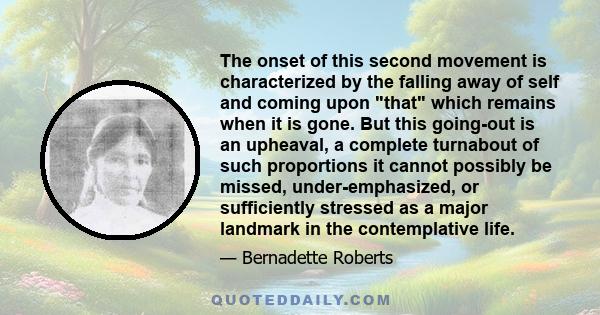 The onset of this second movement is characterized by the falling away of self and coming upon "that" which remains when it is gone. But this going-out is an upheaval, a complete turnabout of such proportions it cannot possibly be missed, under-emphasized, or sufficiently stressed as a major landmark in the contemplative life.

— Bernadette Roberts

QUOTEDDAILY.COM